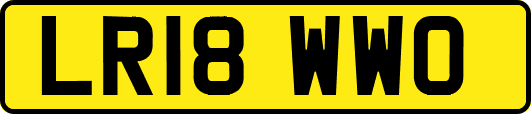 LR18 WWO